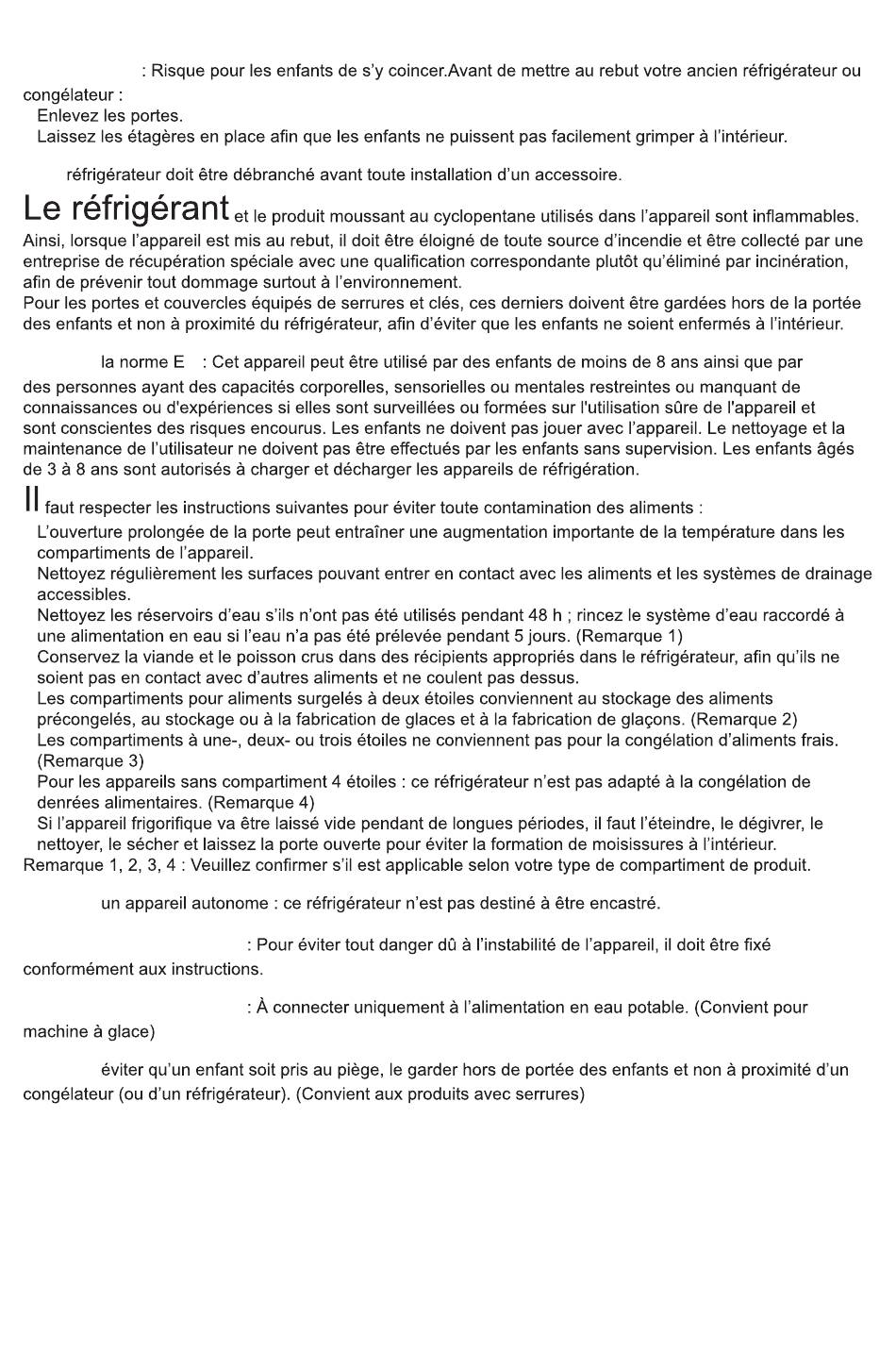 : Risque pour les enfants de s'y coincer.Avant de mettre au rebut votre ancien réfrigérateur ou congélateur :
Enlevez les portes.
Laissez les étagères en place afin que les enfants ne puissent pas facilement grimper à l'intérieur.

réfrigérateur doit être débranché avant toute installation d'un accessoire.

Le réfrigérant et le produit moussant au cyclopentane utilisés dans l'appareil sont inflammables. Ainsi, lorsque l'appareil est mis au rebut, il doit être éloigné de toute source d'incendie et être collecté par une entreprise de récupération spéciale avec une qualification correspondante plutôt qu'éliminé par incinération, afin de prévenir tout dommage surtout à l'environnement.
Pour les portes et couvercles équipés de serrures et clés, ces derniers doivent être gardées hors de la portée des enfants et non à proximité du réfrigérateur, afin d'éviter que les enfants ne soient enfermés à l'intérieur.

la norme E : Cet appareil peut être utilisé par des enfants de moins de 8 ans ainsi que par des personnes ayant des capacités corporelles, sensorielles ou mentales restreintes ou manquant de connaissances ou d'expériences si elles sont surveillées ou formées sur l'utilisation sûre de l'appareil et sont conscientes des risques encourus. Les enfants ne doivent pas jouer avec l'appareil. Le nettoyage et la maintenance de l'utilisateur ne doivent pas être effectués par les enfants sans supervision. Les enfants âgés de 3 à 8 ans sont autorisés à charger et décharger les appareils de réfrigération.

Il faut respecter les instructions suivantes pour éviter toute contamination des aliments :
L'ouverture prolongée de la porte peut entraîner une augmentation importante de la température dans les compartiments de l'appareil.
Nettoyez régulièrement les surfaces pouvant entrer en contact avec les aliments et les systèmes de drainage accessibles.
Nettoyez les réservoirs d'eau s'ils n'ont pas été utilisés pendant 48 h ; rincez le système d'eau raccordé à une alimentation en eau si l'eau n'a pas été prélevée pendant 5 jours. (Remarque 1)
Conservez la viande et le poisson crus dans des récipients appropriés dans le réfrigérateur, afin qu'ils ne soient pas en contact avec d'autres aliments et ne coulent pas dessus.
Les compartiments pour aliments surgelés à deux étoiles conviennent au stockage des aliments précongelés, au stockage ou à la fabrication de glaces et à la fabrication de glaçons. (Remarque 2)
Les compartiments à une-, deux- ou trois étoiles ne conviennent pas pour la congélation d'aliments frais. (Remarque 3)
Pour les appareils sans compartiment 4 étoiles : ce réfrigérateur n'est pas adapté à la congélation de denrées alimentaires. (Remarque 4)
Si l'appareil frigorifique va être laissé vide pendant de longues périodes, il faut l'éteindre, le dégivrer, le nettoyer, le sécher et laissez la porte ouverte pour éviter la formation de moisissures à l'intérieur.
Remarque 1, 2, 3, 4 : Veuillez confirmer s'il est applicable selon votre type de compartiment de produit.

un appareil autonome : ce réfrigérateur n'est pas destiné à être encastré.

: Pour éviter tout danger dû à l'instabilité de l'appareil, il doit être fixé conformément aux instructions.

: À connecter uniquement à l'alimentation en eau potable. (Convient pour machine à glace)

éviter qu'un enfant soit pris au piège, le garder hors de portée des enfants et non à proximité d'un congélateur (ou d'un réfrigérateur). (Convient aux produits avec serrures)